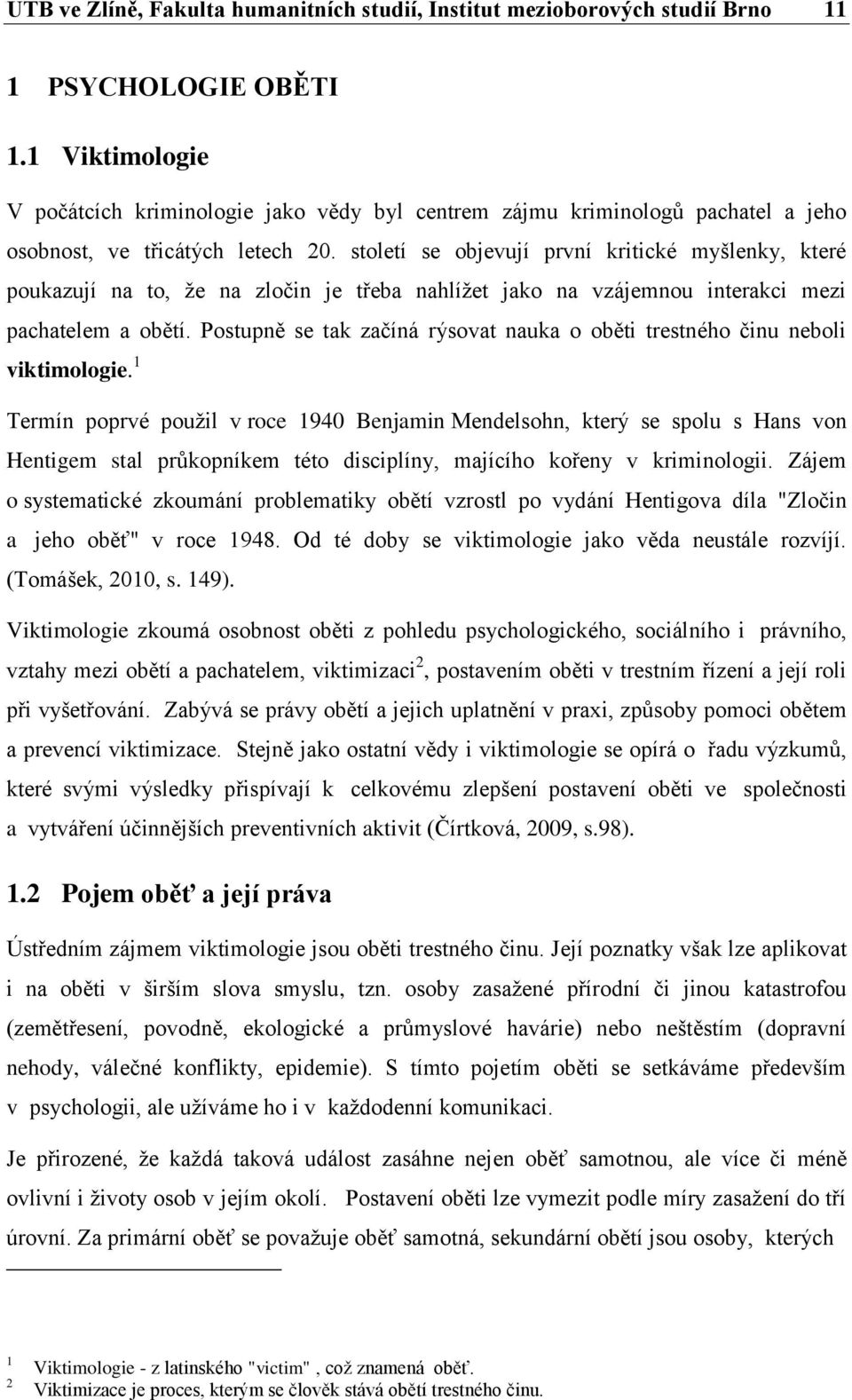 UTB ve Zlíně, Fakulta humanitních studií, Institut mezioborových studií Brno 11

1 PSYCHOLOGIE OBĚTI

1.1 Viktimologie

V počátcích kriminologie jako vědy byl centrem zájmu kriminologů pachatel a jeho osobnost, ve třicátých letech 20. století se objevují první kritické myšlenky, které poukazují na to, že na zločin je třeba nahlížet jako na vzájemnou interakci mezi pachatelem a obětí. Postupně se tak začíná rýsovat nauka o oběti trestného činu neboli viktimologie.$^1$

Termín poprvé použil v roce 1940 Benjamin Mendelsohn, který se spolu s Hans von Hentigem stal průkopníkem této disciplíny, majícího kořeny v kriminologii. Zájem o systematické zkoumání problematiky obětí vzrostl po vydání Hentigova díla "Zločin a jeho oběť" v roce 1948. Od té doby se viktimologie jako věda neustále rozvíjí. (Tomášek, 2010, s. 149).

Viktimologie zkoumá osobnost oběti z pohledu psychologického, sociálního i právního, vztahy mezi obětí a pachatelem, viktimizaci$^2$, postavením oběti v trestním řízení a její roli při vyšetřování. Zabývá se právy obětí a jejich uplatnění v praxi, způsoby pomoci obětem a prevencí viktimizace. Stejně jako ostatní vědy i viktimologie se opírá o řadu výzkumů, které svými výsledky přispívají k celkovému zlepšení postavení oběti ve společnosti a vytváření účinnějších preventivních aktivit (Čírtková, 2009, s.98).

1.2 Pojem oběť a její práva

Ústředním zájmem viktimologie jsou oběti trestného činu. Její poznatky však lze aplikovat i na oběti v širším slova smyslu, tzn. osoby zasažené přírodní či jinou katastrofou (zemětřesení, povodně, ekologické a průmyslové havárie) nebo neštěstím (dopravní nehody, válečné konflikty, epidemie). S tímto pojetím oběti se setkáváme především v psychologii, ale užíváme ho i v každodenní komunikaci.

Je přirozené, že každá taková událost zasáhne nejen oběť samotnou, ale více či méně ovlivní i životy osob v jejím okolí. Postavení oběti lze vymezit podle míry zasažení do tří úrovní. Za primární oběť se považuje oběť samotná, sekundární obětí jsou osoby, kterých

1 Viktimologie - z latinského "victim" , což znamená oběť.
2 Viktimizace je proces, kterým se člověk stává obětí trestného činu.